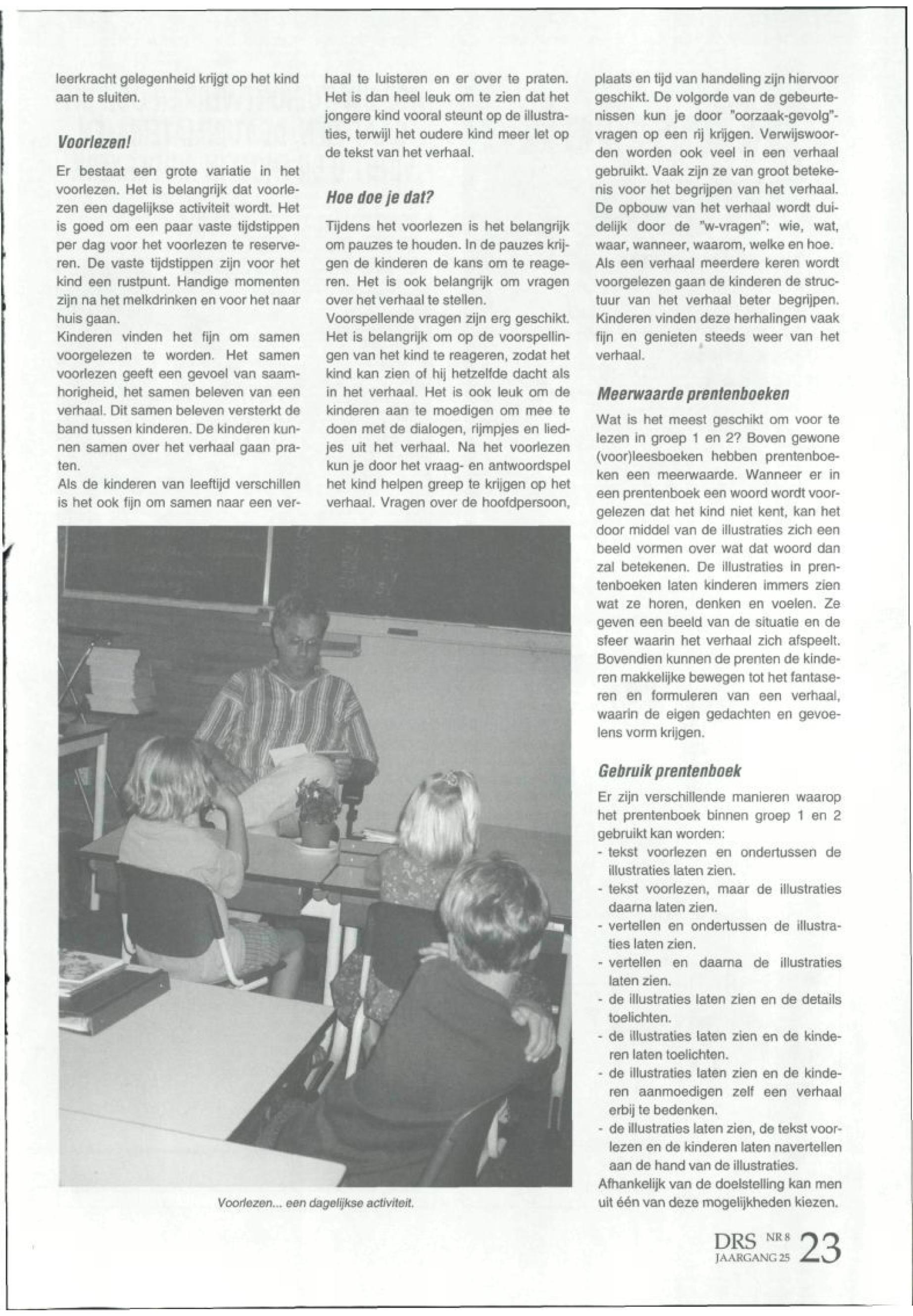 leerkracht gelegenheid krijgt op het kind aan te sluiten.

Voorlezen!

Er bestaat een grote variatie in het voorlezen. Het is belangrijk dat voorlezen een dagelijkse activiteit wordt. Het is goed om een paar vaste tijdstippen per dag voor het voorlezen te reserveren. De vaste tijdstippen zijn voor het kind een rustpunt. Handige momenten zijn na het melkdrinken en voor het naar huis gaan.
Kinderen vinden het fijn om samen voorgelezen te worden. Het samen voorlezen geeft een gevoel van saamhorigheid, het samen beleven van een verhaal. Dit samen beleven versterkt de band tussen kinderen. De kinderen kunnen samen over het verhaal gaan praten.
Als de kinderen van leeftijd verschillen is het ook fijn om samen naar een verhaal te luisteren en er over te praten. Het is dan heel leuk om te zien dat het jongere kind vooral steunt op de illustraties, terwijl het oudere kind meer let op de tekst van het verhaal.

Hoe doe je dat?

Tijdens het voorlezen is het belangrijk om pauzes te houden. In de pauzes krijgen de kinderen de kans om te reageren. Het is ook belangrijk om vragen over het verhaal te stellen.
Voorspellende vragen zijn erg geschikt. Het is belangrijk om op de voorspellingen van het kind te reageren, zodat het kind kan zien of hij hetzelfde dacht als in het verhaal. Het is ook leuk om de kinderen aan te moedigen om mee te doen met de dialogen, rijmpjes en liedjes uit het verhaal. Na het voorlezen kun je door het vraag- en antwoordspel het kind helpen greep te krijgen op het verhaal. Vragen over de hoofdpersoon, plaats en tijd van handeling zijn hiervoor geschikt. De volgorde van de gebeurtenissen kun je door "oorzaak-gevolg"-vragen op een rij krijgen. Verwijswoorden worden ook veel in een verhaal gebruikt. Vaak zijn ze van groot betekenis voor het begrijpen van het verhaal. De opbouw van het verhaal wordt duidelijk door de "w-vragen": wie, wat, waar, wanneer, waarom, welke en hoe. Als een verhaal meerdere keren wordt voorgelezen gaan de kinderen de structuur van het verhaal beter begrijpen. Kinderen vinden deze herhalingen vaak fijn en genieten steeds weer van het verhaal.

Meerwaarde prentenboeken

Wat is het meest geschikt om voor te lezen in groep 1 en 2? Boven gewone (voor)leesboeken hebben prentenboeken een meerwaarde. Wanneer er in een prentenboek een woord wordt voorgelezen dat het kind niet kent, kan het door middel van de illustraties zich een beeld vormen over wat dat woord dan zal betekenen. De illustraties in prentenboeken laten kinderen immers zien wat ze horen, denken en voelen. Ze geven een beeld van de situatie en de sfeer waarin het verhaal zich afspeelt. Bovendien kunnen de prenten de kinderen makkelijke bewegen tot het fantaseren en formuleren van een verhaal, waarin de eigen gedachten en gevoelens vorm krijgen.

Gebruik prentenboek

Er zijn verschillende manieren waarop het prentenboek binnen groep 1 en 2 gebruikt kan worden:
- tekst voorlezen en ondertussen de illustraties laten zien.
- tekst voorlezen, maar de illustraties daarna laten zien.
- vertellen en ondertussen de illustraties laten zien.
- vertellen en daarna de illustraties laten zien.
- de illustraties laten zien en de details toelichten.
- de illustraties laten zien en de kinderen laten toelichten.
- de illustraties laten zien en de kinderen aanmoedigen zelf een verhaal erbij te bedenken.
- de illustraties laten zien, de tekst voorlezen en de kinderen laten navertellen aan de hand van de illustraties.
Afhankelijk van de doelstelling kan men uit één van deze mogelijkheden kiezen.

Voorlezen... een dagelijkse activiteit.

DRS NR 8 JAARGANG 25 23